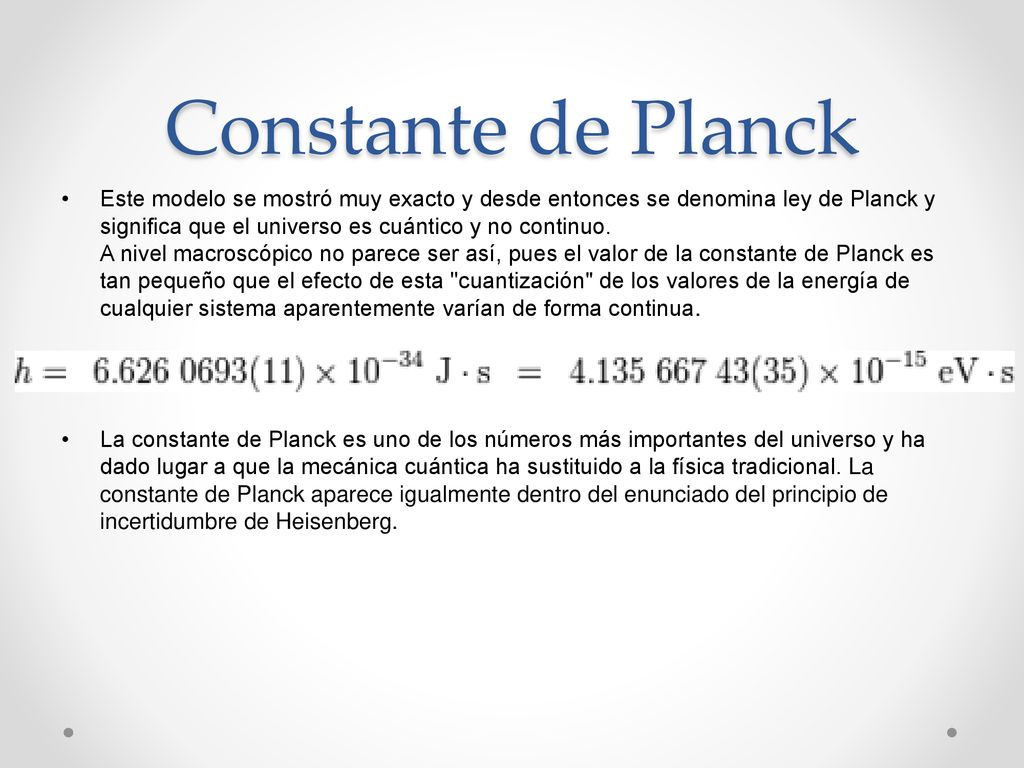 Constante de Planck

• Este modelo se mostró muy exacto y desde entonces se denomina ley de Planck y significa que el universo es cuántico y no continuo.
A nivel macroscópico no parece ser así, pues el valor de la constante de Planck es tan pequeño que el efecto de esta "cuantización" de los valores de la energía de cualquier sistema aparentemente varían de forma continua.

$h = 6.626\ 0693(11) \times 10^{-34}\ \mathrm{J \cdot s} = 4.135\ 667\ 43(35) \times 10^{-15}\ \mathrm{eV \cdot s}$

• La constante de Planck es uno de los números más importantes del universo y ha dado lugar a que la mecánica cuántica ha sustituido a la física tradicional. La constante de Planck aparece igualmente dentro del enunciado del principio de incertidumbre de Heisenberg.